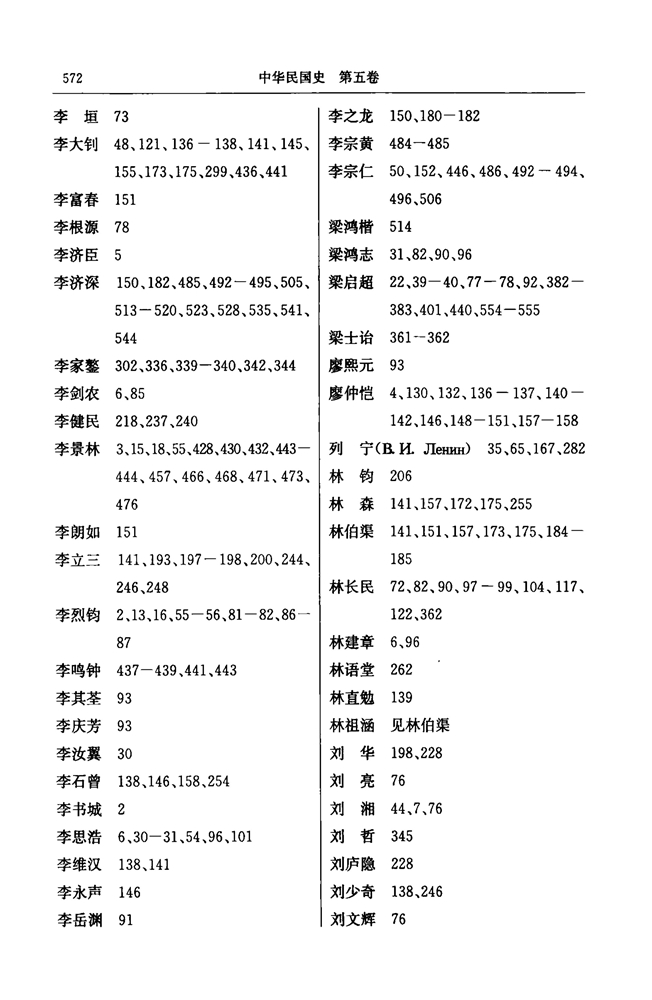 572 中华民国史 第五卷

李 垣 73
李大钊 48、121、136－138、141、145、155、173、175、299、436、441
李富春 151
李根源 78
李济臣 5
李济深 150、182、485、492－495、505、513－520、523、528、535、541、544
李家鏊 302、336、339－340、342、344
李剑农 6、85
李健民 218、237、240
李景林 3、15、18、55、428、430、432、443－444、457、466、468、471、473、476
李朗如 151
李立三 141、193、197－198、200、244、246、248
李烈钧 2、13、16、55－56、81－82、86－87
李鸣钟 437－439、441、443
李其荃 93
李庆芳 93
李汝翼 30
李石曾 138、146、158、254
李书城 2
李思浩 6、30－31、54、96、101
李维汉 138、141
李永声 146
李岳渊 91

李之龙 150、180－182
李宗黄 484－485
李宗仁 50、152、446、486、492－494、496、506
梁鸿楷 514
梁鸿志 31、82、90、96
梁启超 22、39－40、77－78、92、382－383、401、440、554－555
梁士诒 361－362
廖熙元 93
廖仲恺 4、130、132、136－137、140－142、146、148－151、157－158
列 宁(В. И. Ленин) 35、65、167、282
林 钧 206
林 森 141、157、172、175、255
林伯渠 141、151、157、173、175、184－185
林长民 72、82、90、97－99、104、117、122、362
林建章 6、96
林语堂 262
林直勉 139
林祖涵 见林伯渠
刘 华 198、228
刘 亮 76
刘 湘 44、7、76
刘 哲 345
刘庐隐 228
刘少奇 138、246
刘文辉 76